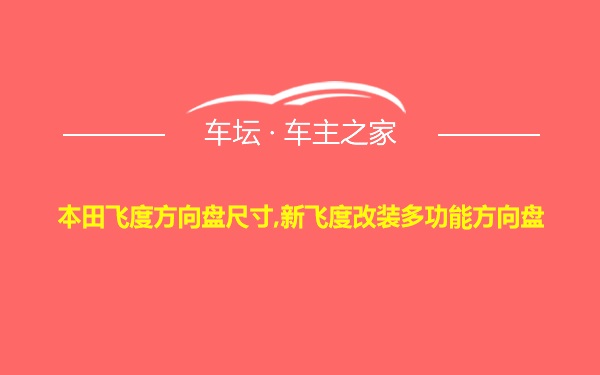 车坛 · 车主之家

本田飞度方向盘尺寸,新飞度改装多功能方向盘